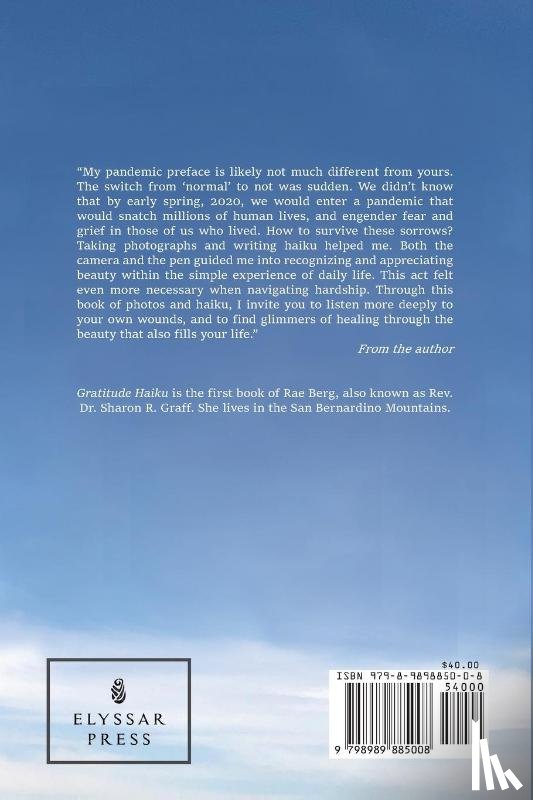 "My pandemic preface is likely not much different from yours. The switch from 'normal' to not was sudden. We didn't know that by early spring, 2020, we would enter a pandemic that would snatch millions of human lives, and engender fear and grief in those of us who lived. How to survive these sorrows? Taking photographs and writing haiku helped me. Both the camera and the pen guided me into recognizing and appreciating beauty within the simple experience of daily life. This act felt even more necessary when navigating hardship. Through this book of photos and haiku, I invite you to listen more deeply to your own wounds, and to find glimmers of healing through the beauty that also fills your life."

From the author

Gratitude Haiku is the first book of Rae Berg, also known as Rev. Dr. Sharon R. Graff. She lives in the San Bernardino Mountains.

ELYSSAR PRESS

$40.00

ISBN 979-8-9898850-0-8

54000

9 798989 885008